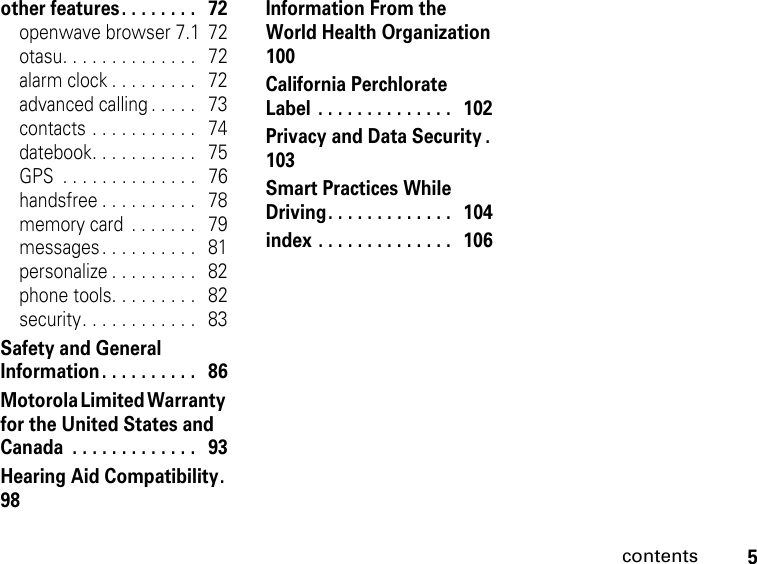 other features . . . . . . . . 72
openwave browser 7.1 72
otasu. . . . . . . . . . . . . . 72
alarm clock . . . . . . . . . 72
advanced calling . . . . . 73
contacts . . . . . . . . . . . 74
datebook. . . . . . . . . . . 75
GPS . . . . . . . . . . . . . . 76
handsfree . . . . . . . . . . 78
memory card . . . . . . . 79
messages . . . . . . . . . . 81
personalize . . . . . . . . . 82
phone tools. . . . . . . . . 82
security. . . . . . . . . . . . 83

Safety and General Information . . . . . . . . . . 86

Motorola Limited Warranty for the United States and Canada . . . . . . . . . . . . . 93

Hearing Aid Compatibility. 98

Information From the World Health Organization 100

California Perchlorate Label . . . . . . . . . . . . . . 102

Privacy and Data Security . 103

Smart Practices While Driving . . . . . . . . . . . . . 104

index . . . . . . . . . . . . . . 106

contents 5